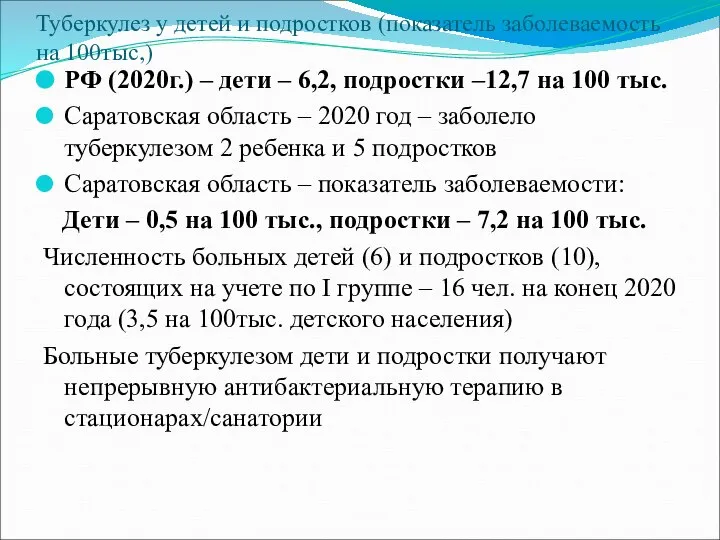 Туберкулез у детей и подростков (показатель заболеваемость на 100тыс,)

РФ (2020г.) – дети – 6,2, подростки –12,7 на 100 тыс.

Саратовская область – 2020 год – заболело туберкулезом 2 ребенка и 5 подростков

Саратовская область – показатель заболеваемости:

Дети – 0,5 на 100 тыс., подростки – 7,2 на 100 тыс.

Численность больных детей (6) и подростков (10), состоящих на учете по I группе – 16 чел. на конец 2020 года (3,5 на 100тыс. детского населения)

Больные туберкулезом дети и подростки получают непрерывную антибактериальную терапию в стационарах/санатории